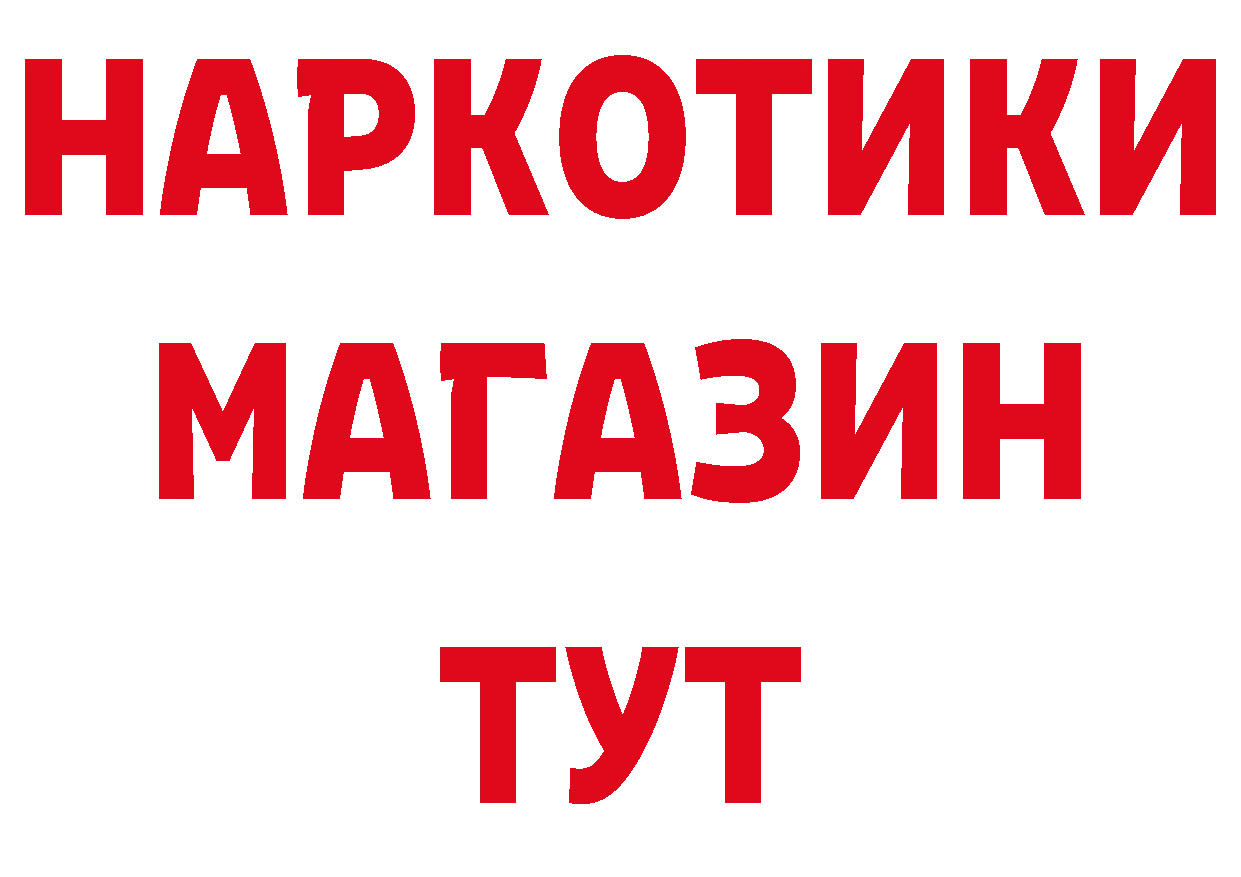 НАРКОТИКИ
МАГАЗИН
ТУТ